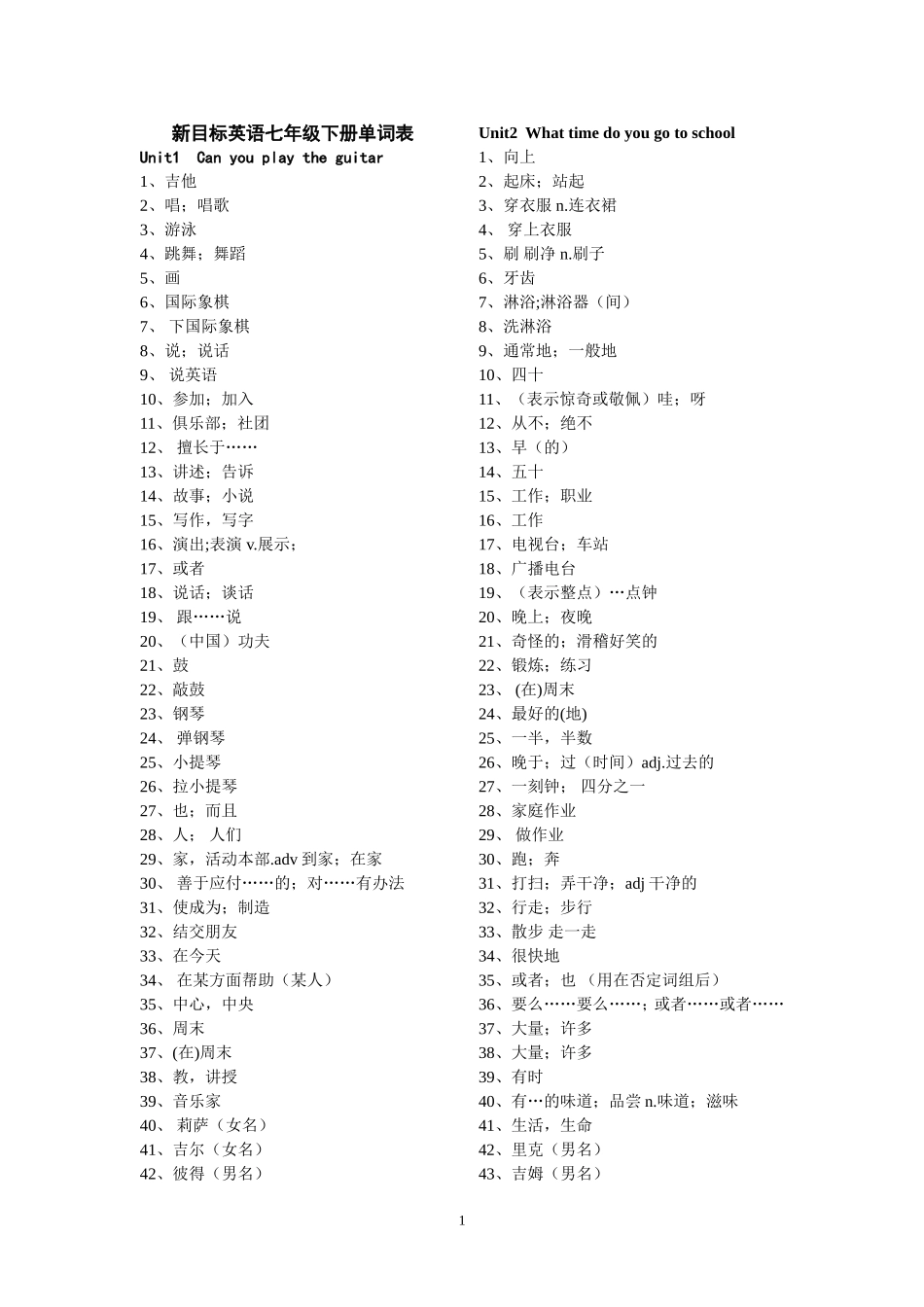 新目标英语七年级下册单词表
Unit1  Can you play the guitar
1、吉他
2、唱；唱歌
3、游泳
4、跳舞；舞蹈
5、画
6、国际象棋
7、 下国际象棋
8、说；说话
9、 说英语
10、参加；加入
11、俱乐部；社团
12、 擅长于……
13、讲述；告诉
14、故事；小说
15、写作，写字
16、演出;表演 v.展示；
17、或者
18、说话；谈话
19、 跟……说
20、（中国）功夫
21、鼓
22、敲鼓
23、钢琴
24、 弹钢琴
25、小提琴
26、拉小提琴
27、也；而且
28、人； 人们
29、家，活动本部.adv 到家；在家
30、 善于应付……的；对……有办法
31、使成为；制造
32、结交朋友
33、在今天
34、 在某方面帮助（某人）
35、中心，中央
36、周末
37、(在)周末
38、教，讲授
39、音乐家
40、 莉萨（女名）
41、吉尔（女名）
42、彼得（男名）

Unit2  What time do you go to school
1、向上
2、起床；站起
3、穿衣服 n.连衣裙
4、 穿上衣服
5、刷 刷净 n.刷子
6、牙齿
7、淋浴;淋浴器（间）
8、洗淋浴
9、通常地；一般地
10、四十
11、（表示惊奇或敬佩）哇；呀
12、从不；绝不
13、早（的）
14、五十
15、工作；职业
16、工作
17、电视台；车站
18、广播电台
19、（表示整点）…点钟
20、晚上；夜晚
21、奇怪的；滑稽好笑的
22、锻炼；练习
23、 (在)周末
24、最好的(地)
25、一半，半数
26、晚于；过（时间）adj.过去的
27、一刻钟； 四分之一
28、家庭作业
29、 做作业
30、跑；奔
31、打扫；弄干净；adj 干净的
32、行走；步行
33、散步 走一走
34、很快地
35、或者；也 （用在否定词组后）
36、要么……要么……；或者……或者……
37、大量；许多
38、大量；许多
39、有时
40、有…的味道；品尝 n.味道；滋味
41、生活，生命
42、里克（男名）
43、吉姆（男名）

1